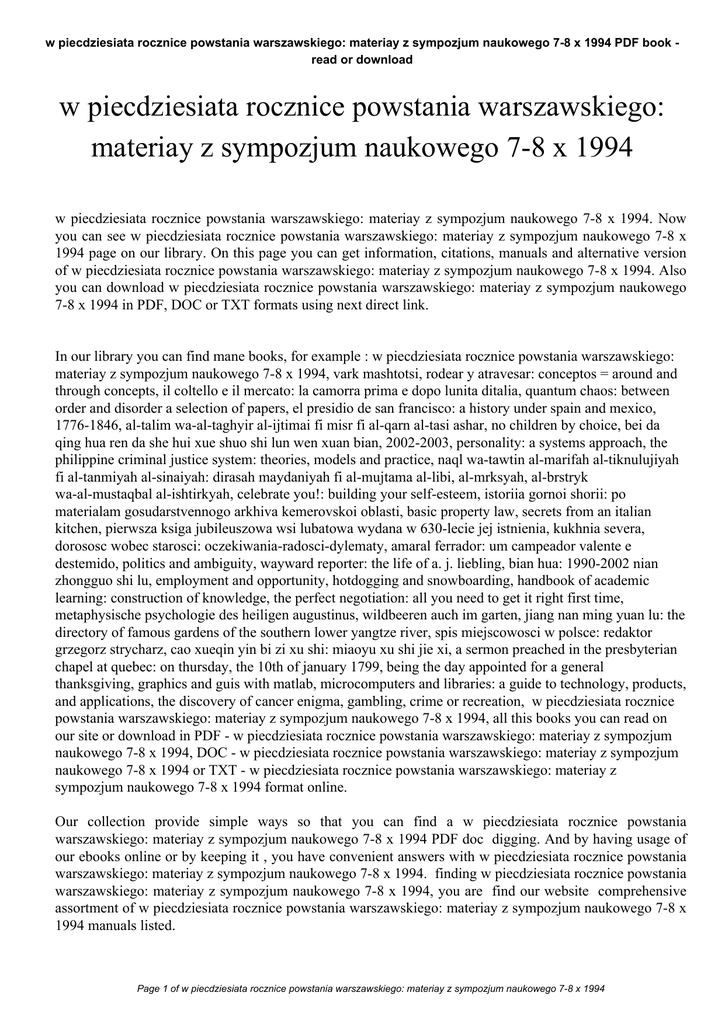 w piecdziesiata rocznice powstania warszawskiego: materiay z sympozjum naukowego 7-8 x 1994 PDF book - read or download

w piecdziesiata rocznice powstania warszawskiego: materiay z sympozjum naukowego 7-8 x 1994

w piecdziesiata rocznice powstania warszawskiego: materiay z sympozjum naukowego 7-8 x 1994. Now you can see w piecdziesiata rocznice powstania warszawskiego: materiay z sympozjum naukowego 7-8 x 1994 page on our library. On this page you can get information, citations, manuals and alternative version of w piecdziesiata rocznice powstania warszawskiego: materiay z sympozjum naukowego 7-8 x 1994. Also you can download w piecdziesiata rocznice powstania warszawskiego: materiay z sympozjum naukowego 7-8 x 1994 in PDF, DOC or TXT formats using next direct link.

In our library you can find mane books, for example : w piecdziesiata rocznice powstania warszawskiego: materiay z sympozjum naukowego 7-8 x 1994, vark mashtotsi, rodear y atravesar: conceptos = around and through concepts, il coltello e il mercato: la camorra prima e dopo lunita ditalia, quantum chaos: between order and disorder a selection of papers, el presidio de san francisco: a history under spain and mexico, 1776-1846, al-talim wa-al-taghyir al-ijtimai fi misr fi al-qarn al-tasi ashar, no children by choice, bei da qing hua ren da she hui xue shuo shi lun wen xuan bian, 2002-2003, personality: a systems approach, the philippine criminal justice system: theories, models and practice, naql wa-tawtin al-marifah al-tiknulujiyah fi al-tanmiyah al-sinaiyah: dirasah maydaniyah fi al-mujtama al-libi, al-mrksyah, al-brstryk wa-al-mustaqbal al-ishtirkyah, celebrate you!: building your self-esteem, istoriia gornoi shorii: po materialam gosudarstvennogo arkhiva kemerovskoi oblasti, basic property law, secrets from an italian kitchen, pierwsza ksiga jubileuszowa wsi lubatowa wydana w 630-lecie jej istnienia, kukhnia severa, dorososc wobec starosci: oczekiwania-radosci-dylematy, amaral ferrador: um campeador valente e destemido, politics and ambiguity, wayward reporter: the life of a. j. liebling, bian hua: 1990-2002 nian zhongguo shi lu, employment and opportunity, hotdogging and snowboarding, handbook of academic learning: construction of knowledge, the perfect negotiation: all you need to get it right first time, metaphysische psychologie des heiligen augustinus, wildbeeren auch im garten, jiang nan ming yuan lu: the directory of famous gardens of the southern lower yangtze river, spis miejscowosci w polsce: redaktor grzegorz strycharz, cao xueqin yin bi zi xu shi: miaoyu xu shi jie xi, a sermon preached in the presbyterian chapel at quebec: on thursday, the 10th of january 1799, being the day appointed for a general thanksgiving, graphics and guis with matlab, microcomputers and libraries: a guide to technology, products, and applications, the discovery of cancer enigma, gambling, crime or recreation, w piecdziesiata rocznice powstania warszawskiego: materiay z sympozjum naukowego 7-8 x 1994, all this books you can read on our site or download in PDF - w piecdziesiata rocznice powstania warszawskiego: materiay z sympozjum naukowego 7-8 x 1994, DOC - w piecdziesiata rocznice powstania warszawskiego: materiay z sympozjum naukowego 7-8 x 1994 or TXT - w piecdziesiata rocznice powstania warszawskiego: materiay z sympozjum naukowego 7-8 x 1994 format online.

Our collection provide simple ways so that you can find a w piecdziesiata rocznice powstania warszawskiego: materiay z sympozjum naukowego 7-8 x 1994 PDF doc digging. And by having usage of our ebooks online or by keeping it , you have convenient answers with w piecdziesiata rocznice powstania warszawskiego: materiay z sympozjum naukowego 7-8 x 1994. finding w piecdziesiata rocznice powstania warszawskiego: materiay z sympozjum naukowego 7-8 x 1994, you are find our website comprehensive assortment of w piecdziesiata rocznice powstania warszawskiego: materiay z sympozjum naukowego 7-8 x 1994 manuals listed.

Page 1 of w piecdziesiata rocznice powstania warszawskiego: materiay z sympozjum naukowego 7-8 x 1994